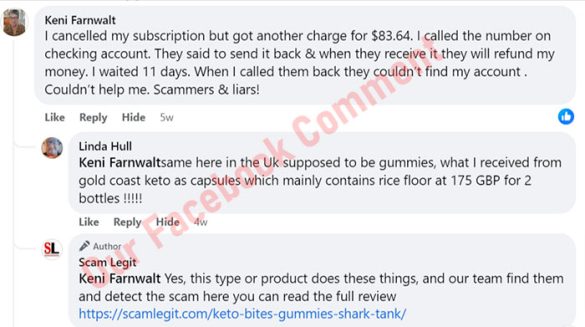 Keni Farnwalt
I cancelled my subscription but got another charge for $83.64. I called the number on checking account. They said to send it back & when they receive it they will refund my money. I waited 11 days. When I called them back they couldn't find my account . Couldn't help me. Scammers & liars!

Like Reply Hide 5w

Linda Hull
Keni Farnwaltsame here in the Uk supposed to be gummies, what I received from gold coast keto as capsules which mainly contains rice floor at 175 GBP for 2 bottles !!!!!

Like Reply Hide 4w

SL
Author
Scam Legit
Keni Farnwalt Yes, this type or product does these things, and our team find them and detect the scam here you can read the full review
https://scamlegit.com/keto-bites-gummies-shark-tank/

Our Facebook Comment